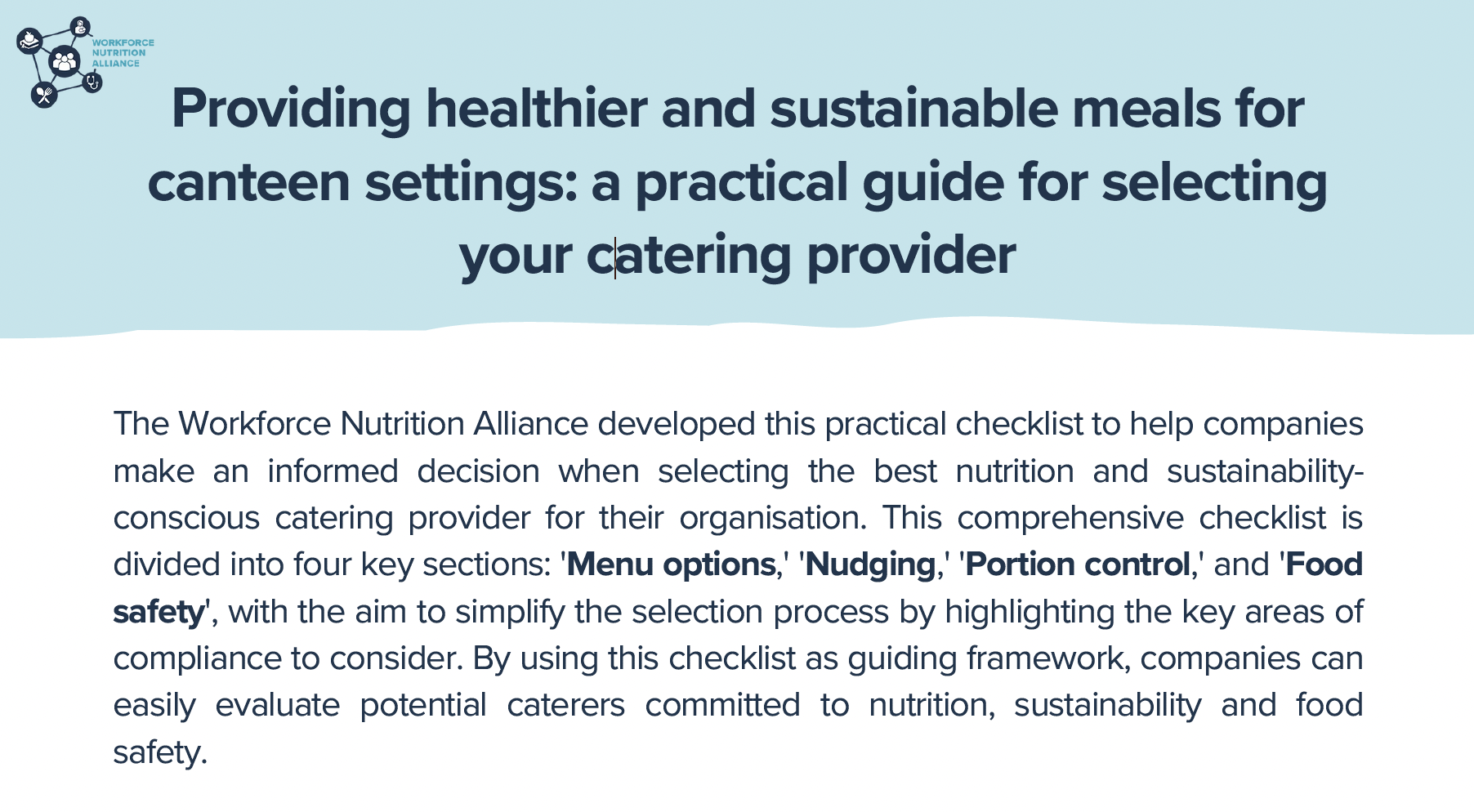 WORKFORCE
NUTRITION
ALLIANCE

Providing healthier and sustainable meals for canteen settings: a practical guide for selecting your catering provider

The Workforce Nutrition Alliance developed this practical checklist to help companies make an informed decision when selecting the best nutrition and sustainability-conscious catering provider for their organisation. This comprehensive checklist is divided into four key sections: 'Menu options,' 'Nudging,' 'Portion control,' and 'Food safety', with the aim to simplify the selection process by highlighting the key areas of compliance to consider. By using this checklist as guiding framework, companies can easily evaluate potential caterers committed to nutrition, sustainability and food safety.